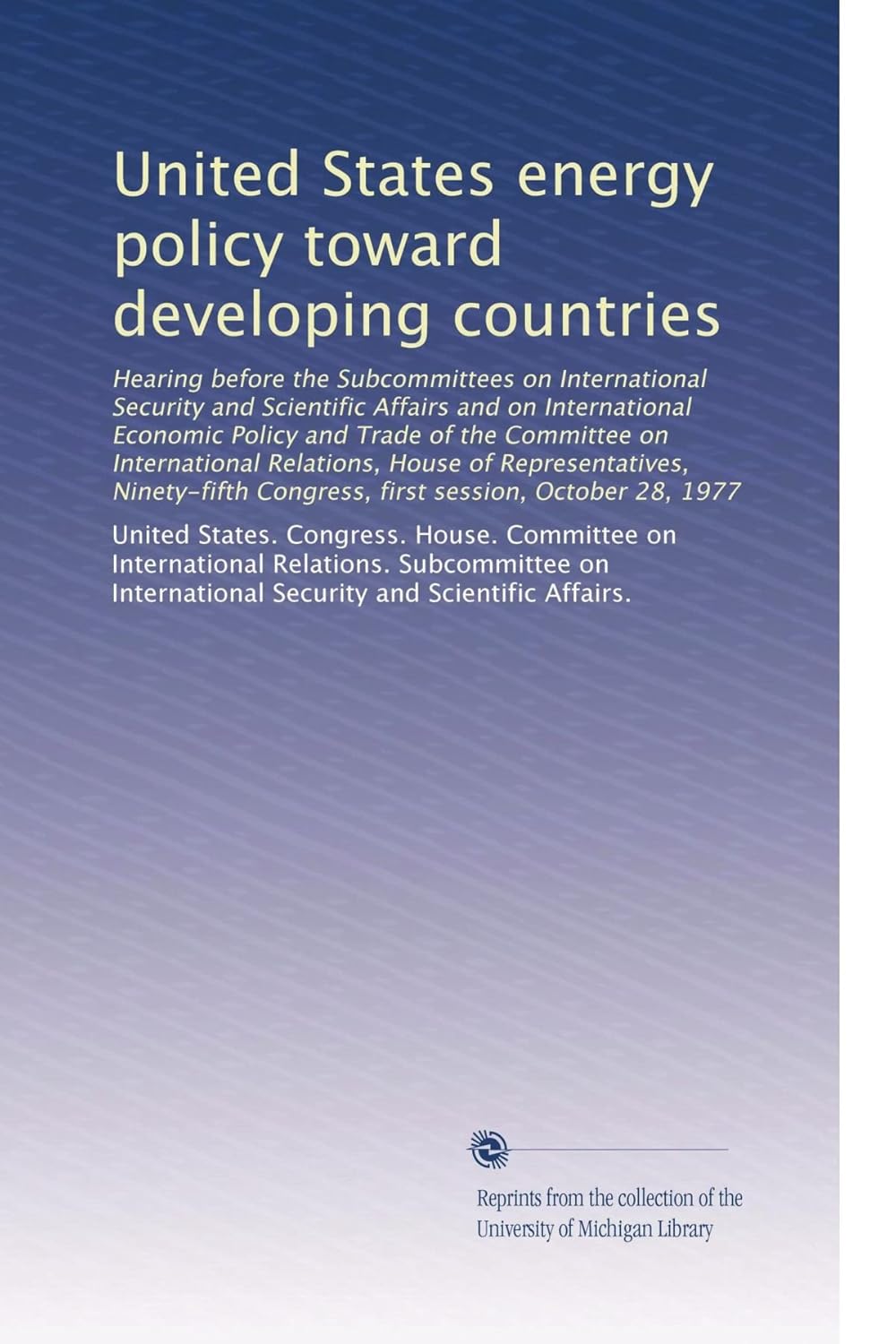 United States energy policy toward developing countries

Hearing before the Subcommittees on International Security and Scientific Affairs and on International Economic Policy and Trade of the Committee on International Relations, House of Representatives, Ninety-fifth Congress, first session, October 28, 1977

United States. Congress. House. Committee on International Relations. Subcommittee on International Security and Scientific Affairs.

Reprints from the collection of the University of Michigan Library